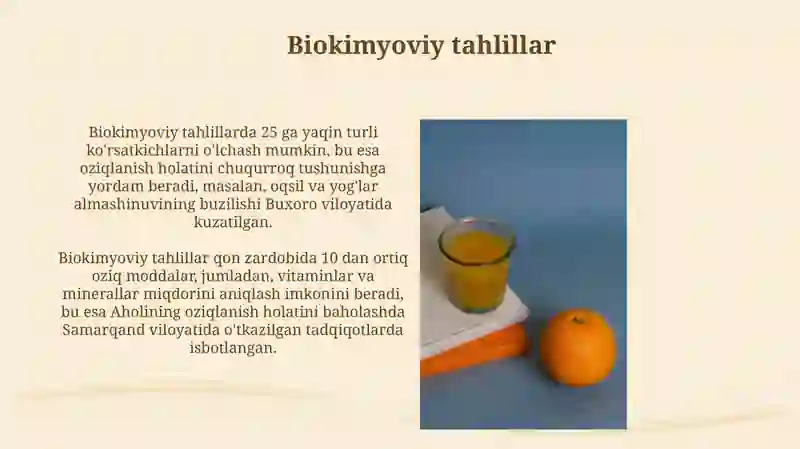 Biokimyoviy tahlillar

Biokimyoviy tahlillarda 25 ga yaqin turli ko'rsatkichlarni o'lchash mumkin, bu esa oziqlanish holatini chuqurroq tushunishga yordam beradi, masalan, oqsil va yog'lar almashinuvining buzilishi Buxoro viloyatida kuzatilgan.

Biokimyoviy tahlillar qon zardobida 10 dan ortiq oziq moddalar, jumladan, vitaminlar va minerallar miqdorini aniqlash imkonini beradi, bu esa Aholining oziqlanish holatini baholashda Samarqand viloyatida o'tkazilgan tadqiqotlarda isbotlangan.